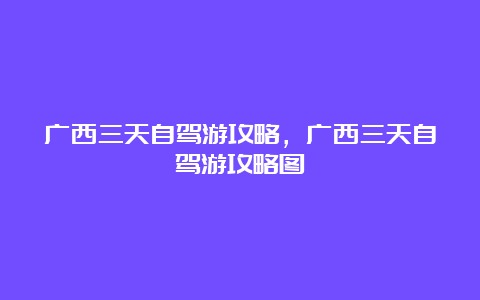 广西三天自驾游攻略，广西三天自驾游攻略图